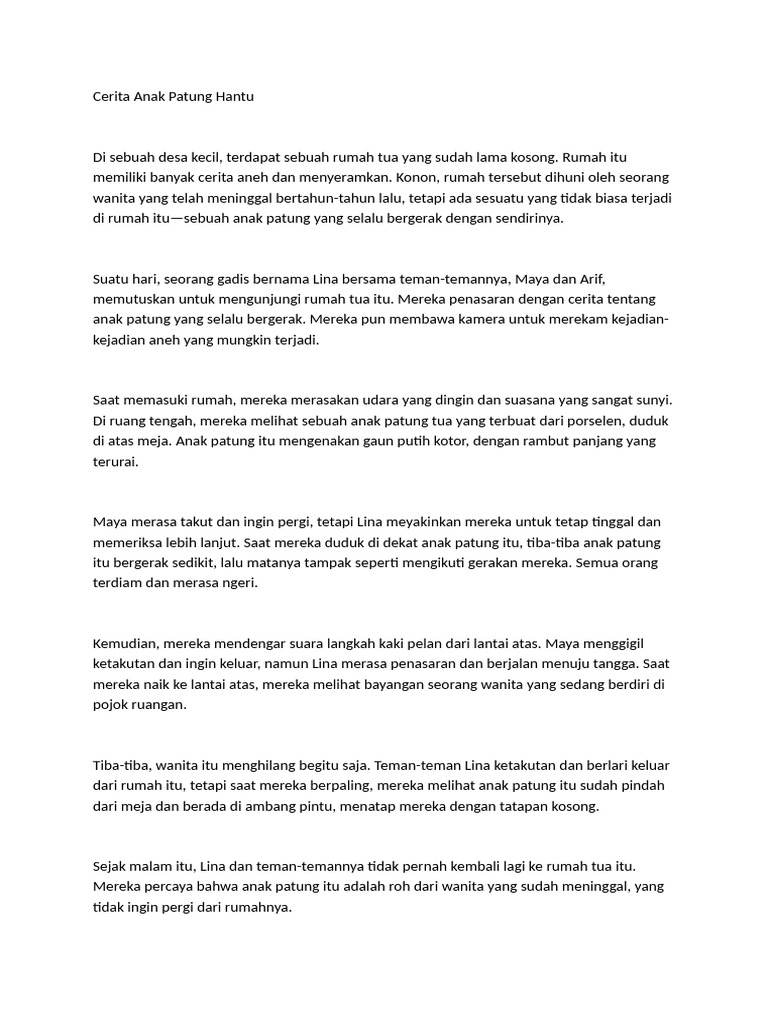 Cerita Anak Patung Hantu

Di sebuah desa kecil, terdapat sebuah rumah tua yang sudah lama kosong. Rumah itu memiliki banyak cerita aneh dan menyeramkan. Konon, rumah tersebut dihuni oleh seorang wanita yang telah meninggal bertahun-tahun lalu, tetapi ada sesuatu yang tidak biasa terjadi di rumah itu—sebuah anak patung yang selalu bergerak dengan sendirinya.

Suatu hari, seorang gadis bernama Lina bersama teman-temannya, Maya dan Arif, memutuskan untuk mengunjungi rumah tua itu. Mereka penasaran dengan cerita tentang anak patung yang selalu bergerak. Mereka pun membawa kamera untuk merekam kejadian-kejadian aneh yang mungkin terjadi.

Saat memasuki rumah, mereka merasakan udara yang dingin dan suasana yang sangat sunyi. Di ruang tengah, mereka melihat sebuah anak patung tua yang terbuat dari porselen, duduk di atas meja. Anak patung itu mengenakan gaun putih kotor, dengan rambut panjang yang terurai.

Maya merasa takut dan ingin pergi, tetapi Lina meyakinkan mereka untuk tetap tinggal dan memeriksa lebih lanjut. Saat mereka duduk di dekat anak patung itu, tiba-tiba anak patung itu bergerak sedikit, lalu matanya tampak seperti mengikuti gerakan mereka. Semua orang terdiam dan merasa ngeri.

Kemudian, mereka mendengar suara langkah kaki pelan dari lantai atas. Maya menggigil ketakutan dan ingin keluar, namun Lina merasa penasaran dan berjalan menuju tangga. Saat mereka naik ke lantai atas, mereka melihat bayangan seorang wanita yang sedang berdiri di pojok ruangan.

Tiba-tiba, wanita itu menghilang begitu saja. Teman-teman Lina ketakutan dan berlari keluar dari rumah itu, tetapi saat mereka berpaling, mereka melihat anak patung itu sudah pindah dari meja dan berada di ambang pintu, menatap mereka dengan tatapan kosong.

Sejak malam itu, Lina dan teman-temannya tidak pernah kembali lagi ke rumah tua itu. Mereka percaya bahwa anak patung itu adalah roh dari wanita yang sudah meninggal, yang tidak ingin pergi dari rumahnya.